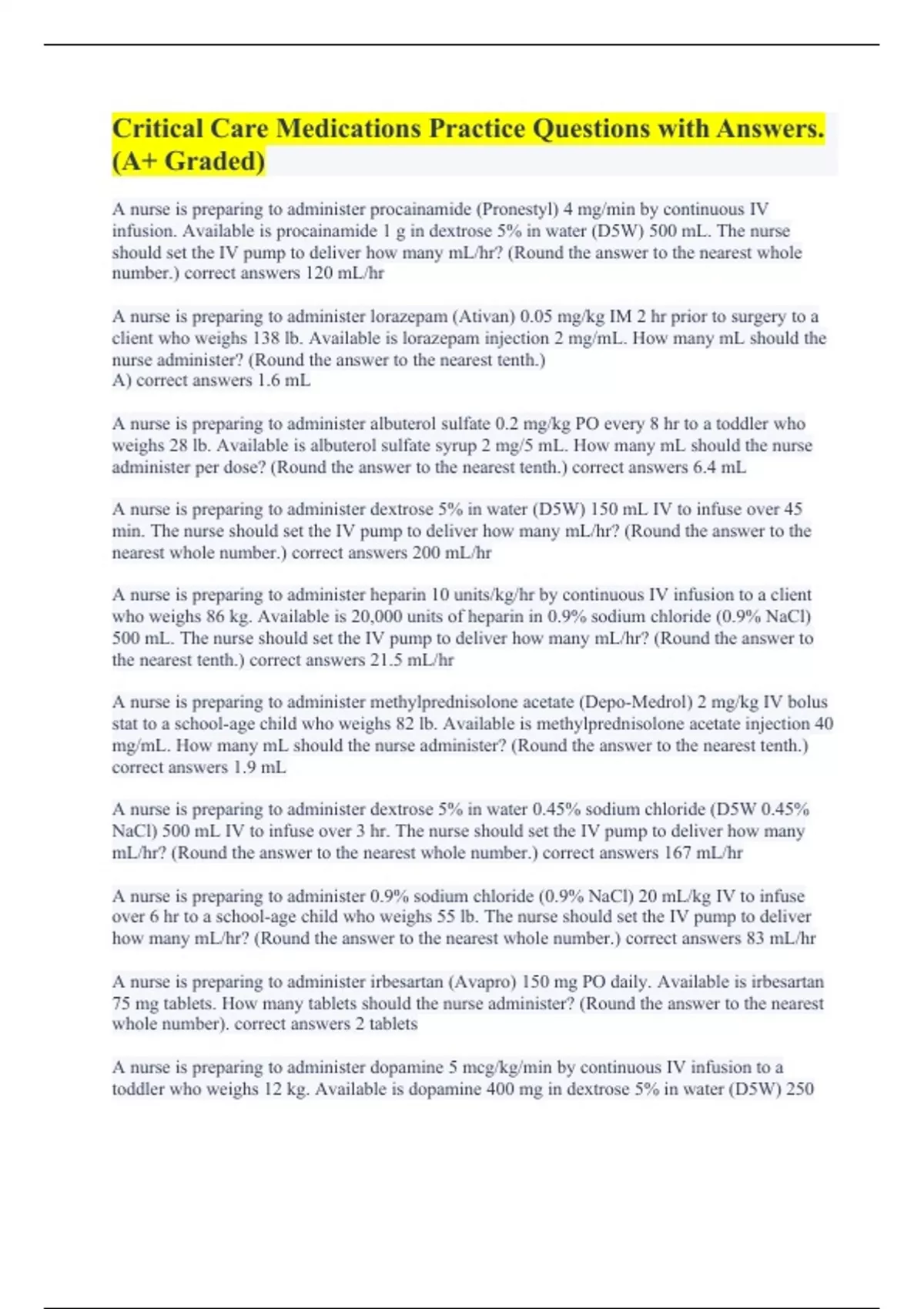 Critical Care Medications Practice Questions with Answers. (A+ Graded)

A nurse is preparing to administer procainamide (Pronestyl) 4 mg/min by continuous IV infusion. Available is procainamide 1 g in dextrose 5% in water (D5W) 500 mL. The nurse should set the IV pump to deliver how many mL/hr? (Round the answer to the nearest whole number.) correct answers 120 mL/hr

A nurse is preparing to administer lorazepam (Ativan) 0.05 mg/kg IM 2 hr prior to surgery to a client who weighs 138 lb. Available is lorazepam injection 2 mg/mL. How many mL should the nurse administer? (Round the answer to the nearest tenth.)
A) correct answers 1.6 mL

A nurse is preparing to administer albuterol sulfate 0.2 mg/kg PO every 8 hr to a toddler who weighs 28 lb. Available is albuterol sulfate syrup 2 mg/5 mL. How many mL should the nurse administer per dose? (Round the answer to the nearest tenth.) correct answers 6.4 mL

A nurse is preparing to administer dextrose 5% in water (D5W) 150 mL IV to infuse over 45 min. The nurse should set the IV pump to deliver how many mL/hr? (Round the answer to the nearest whole number.) correct answers 200 mL/hr

A nurse is preparing to administer heparin 10 units/kg/hr by continuous IV infusion to a client who weighs 86 kg. Available is 20,000 units of heparin in 0.9% sodium chloride (0.9% NaCl) 500 mL. The nurse should set the IV pump to deliver how many mL/hr? (Round the answer to the nearest tenth.) correct answers 21.5 mL/hr

A nurse is preparing to administer methylprednisolone acetate (Depo-Medrol) 2 mg/kg IV bolus stat to a school-age child who weighs 82 lb. Available is methylprednisolone acetate injection 40 mg/mL. How many mL should the nurse administer? (Round the answer to the nearest tenth.) correct answers 1.9 mL

A nurse is preparing to administer dextrose 5% in water 0.45% sodium chloride (D5W 0.45% NaCl) 500 mL IV to infuse over 3 hr. The nurse should set the IV pump to deliver how many mL/hr? (Round the answer to the nearest whole number.) correct answers 167 mL/hr

A nurse is preparing to administer 0.9% sodium chloride (0.9% NaCl) 20 mL/kg IV to infuse over 6 hr to a school-age child who weighs 55 lb. The nurse should set the IV pump to deliver how many mL/hr? (Round the answer to the nearest whole number.) correct answers 83 mL/hr

A nurse is preparing to administer irbesartan (Avapro) 150 mg PO daily. Available is irbesartan 75 mg tablets. How many tablets should the nurse administer? (Round the answer to the nearest whole number). correct answers 2 tablets

A nurse is preparing to administer dopamine 5 mcg/kg/min by continuous IV infusion to a toddler who weighs 12 kg. Available is dopamine 400 mg in dextrose 5% in water (D5W) 250